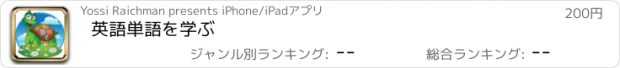 Yossi Raichman presents iPhone/iPadアプリ

200円

英語単語を学ぶ

ジャンル別ランキング: --

総合ランキング: --